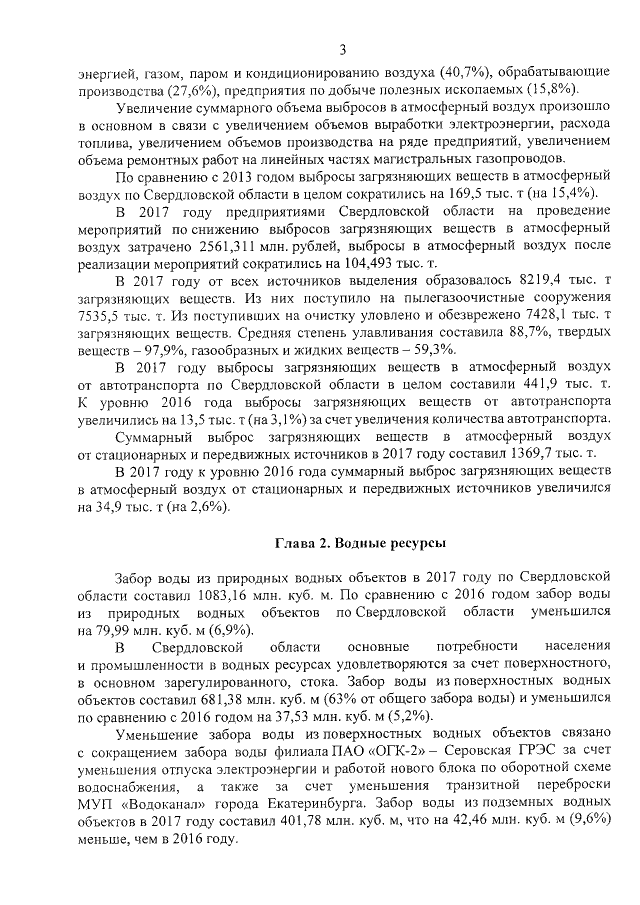 3

энергией, газом, паром и кондиционированию воздуха (40,7%), обрабатывающие производства (27,6%), предприятия по добыче полезных ископаемых (15,8%).

Увеличение суммарного объема выбросов в атмосферный воздух произошло в основном в связи с увеличением объемов выработки электроэнергии, расхода топлива, увеличением объемов производства на ряде предприятий, увеличением объема ремонтных работ на линейных частях магистральных газопроводов.

По сравнению с 2013 годом выбросы загрязняющих веществ в атмосферный воздух по Свердловской области в целом сократились на 169,5 тыс. т (на 15,4%).

В 2017 году предприятиями Свердловской области на проведение мероприятий по снижению выбросов загрязняющих веществ в атмосферный воздух затрачено 2561,311 млн. рублей, выбросы в атмосферный воздух после реализации мероприятий сократились на 104,493 тыс. т.

В 2017 году от всех источников выделения образовалось 8219,4 тыс. т загрязняющих веществ. Из них поступило на пылегазоочистные сооружения 7535,5 тыс. т. Из поступивших на очистку уловлено и обезврежено 7428,1 тыс. т загрязняющих веществ. Средняя степень улавливания составила 88,7%, твердых веществ – 97,9%, газообразных и жидких веществ – 59,3%.

В 2017 году выбросы загрязняющих веществ в атмосферный воздух от автотранспорта по Свердловской области в целом составили 441,9 тыс. т. К уровню 2016 года выбросы загрязняющих веществ от автотранспорта увеличились на 13,5 тыс. т (на 3,1%) за счет увеличения количества автотранспорта.

Суммарный выброс загрязняющих веществ в атмосферный воздух от стационарных и передвижных источников в 2017 году составил 1369,7 тыс. т.

В 2017 году к уровню 2016 года суммарный выброс загрязняющих веществ в атмосферный воздух от стационарных и передвижных источников увеличился на 34,9 тыс. т (на 2,6%).

Глава 2. Водные ресурсы

Забор воды из природных водных объектов в 2017 году по Свердловской области составил 1083,16 млн. куб. м. По сравнению с 2016 годом забор воды из природных водных объектов по Свердловской области уменьшился на 79,99 млн. куб. м (6,9%).

В Свердловской области основные потребности населения и промышленности в водных ресурсах удовлетворяются за счет поверхностного, в основном зарегулированного, стока. Забор воды из поверхностных водных объектов составил 681,38 млн. куб. м (63% от общего забора воды) и уменьшился по сравнению с 2016 годом на 37,53 млн. куб. м (5,2%).

Уменьшение забора воды из поверхностных водных объектов связано с сокращением забора воды филиала ПАО «ОГК-2» – Серовская ГРЭС за счет уменьшения отпуска электроэнергии и работой нового блока по оборотной схеме водоснабжения, а также за счет уменьшения транзитной переброски МУП «Водоканал» города Екатеринбурга. Забор воды из подземных водных объектов в 2017 году составил 401,78 млн. куб. м, что на 42,46 млн. куб. м (9,6%) меньше, чем в 2016 году.